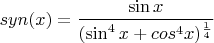 $syn(x) = \frac{\sin x}{(\sin^4 x + cos^4 x)^{\frac{1}{4}}}$